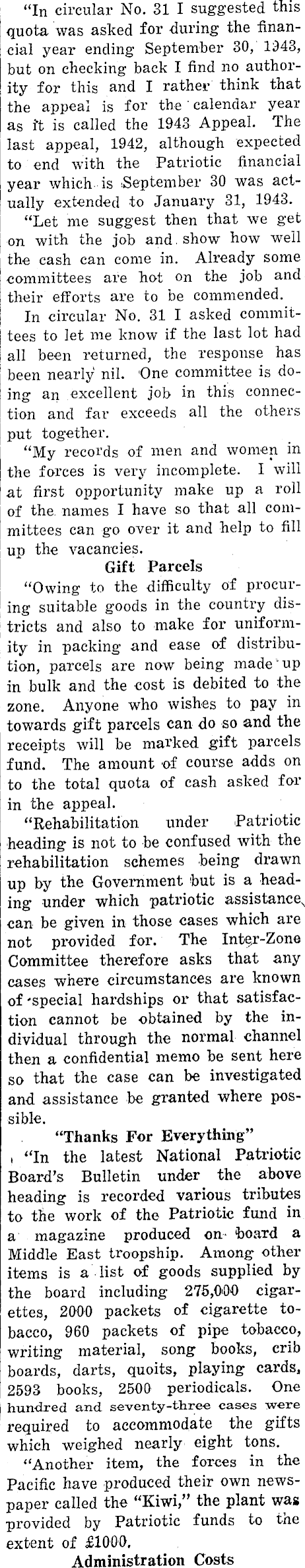 "In circular No. 31 I suggested this quota was asked for during the financial year ending September 30, 1943, but on checking back I find no authority for this and I rather think that the appeal is for the calendar year as it is called the 1943 Appeal. The last appeal, 1942, although expected to end with the Patriotic financial year which is September 30 was actually extended to January 31, 1943.

"Let me suggest then that we get on with the job and show how well the cash can come in. Already some committees are hot on the job and their efforts are to be commended.

In circular No. 31 I asked committees to let me know if the last lot had all been returned, the response has been nearly nil. One committee is doing an excellent job in this connection and far exceeds all the others put together.

"My records of men and women in the forces is very incomplete. I will at first opportunity make up a roll of the names I have so that all committees can go over it and help to fill up the vacancies.

Gift Parcels

"Owing to the difficulty of procuring suitable goods in the country districts and also to make for uniformity in packing and ease of distribution, parcels are now being made up in bulk and the cost is debited to the zone. Anyone who wishes to pay in towards gift parcels can do so and the receipts will be marked gift parcels fund. The amount of course adds on to the total quota of cash asked for in the appeal.

"Rehabilitation under Patriotic heading is not to be confused with the rehabilitation schemes being drawn up by the Government but is a heading under which patriotic assistance can be given in those cases which are not provided for. The Inter-Zone Committee therefore asks that any cases where circumstances are known of special hardships or that satisfaction cannot be obtained by the individual through the normal channel then a confidential memo be sent here so that the case can be investigated and assistance be granted where possible.

"Thanks For Everything"

"In the latest National Patriotic Board's Bulletin under the above heading is recorded various tributes to the work of the Patriotic fund in a magazine produced on board a Middle East troopship. Among other items is a list of goods supplied by the board including 275,000 cigarettes, 2000 packets of cigarette tobacco, 960 packets of pipe tobacco, writing material, song books, crib boards, darts, quoits, playing cards, 2593 books, 2500 periodicals. One hundred and seventy-three cases were required to accommodate the gifts which weighed nearly eight tons.

"Another item, the forces in the Pacific have produced their own newspaper called the "Kiwi," the plant was provided by Patriotic funds to the extent of £1000.

Administration Costs